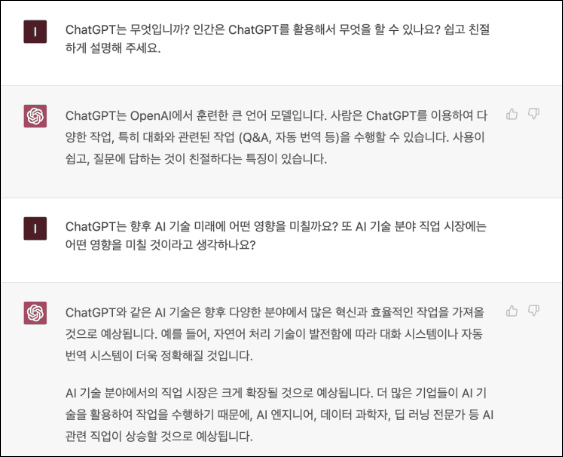 I

ChatGPT는 무엇입니까? 인간은 ChatGPT를 활용해서 무엇을 할 수 있나요? 쉽고 친절하게 설명해 주세요.

ChatGPT는 OpenAI에서 훈련한 큰 언어 모델입니다. 사람은 ChatGPT를 이용하여 다양한 작업, 특히 대화와 관련된 작업 (Q&A, 자동 번역 등)을 수행할 수 있습니다. 사용이 쉽고, 질문에 답하는 것이 친절하다는 특징이 있습니다.

I

ChatGPT는 향후 AI 기술 미래에 어떤 영향을 미칠까요? 또 AI 기술 분야 직업 시장에는 어떤 영향을 미칠 것이라고 생각하나요?

ChatGPT와 같은 AI 기술은 향후 다양한 분야에서 많은 혁신과 효율적인 작업을 가져올 것으로 예상됩니다. 예를 들어, 자연어 처리 기술이 발전함에 따라 대화 시스템이나 자동 번역 시스템이 더욱 정확해질 것입니다.

AI 기술 분야에서의 직업 시장은 크게 확장될 것으로 예상됩니다. 더 많은 기업들이 AI 기술을 활용하여 작업을 수행하기 때문에, AI 엔지니어, 데이터 과학자, 딥 러닝 전문가 등 AI 관련 직업이 상승할 것으로 예상됩니다.